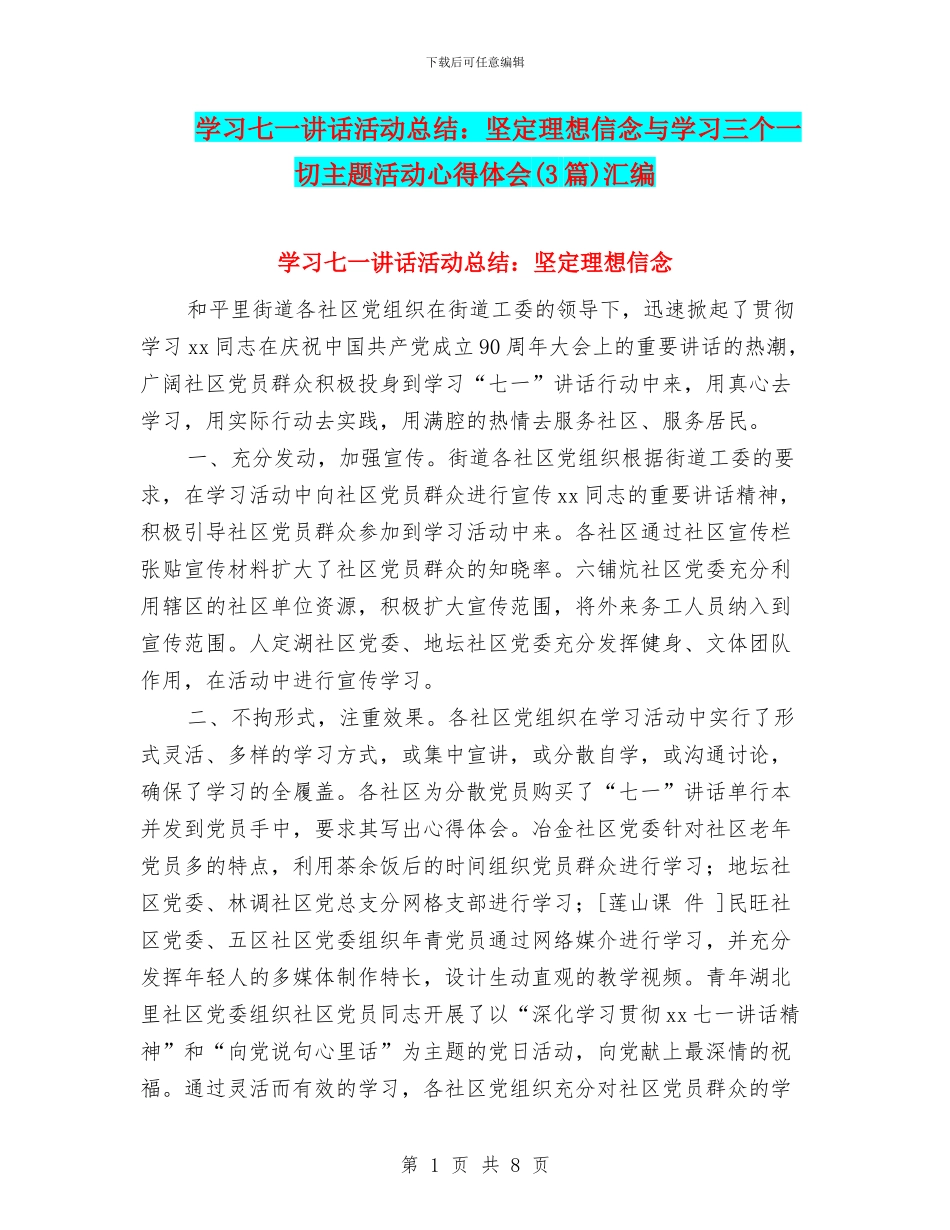 下载后可任意编辑

学习七一讲话活动总结：坚定理想信念与学习三个一切主题活动心得体会(3篇)汇编

学习七一讲话活动总结：坚定理想信念

和平里街道各社区党组织在街道工委的领导下，迅速掀起了贯彻学习xx同志在庆祝中国共产党成立90周年大会上的重要讲话的热潮，广阔社区党员群众积极投身到学习“七一”讲话行动中来，用真心去学习，用实际行动去实践，用满腔的热情去服务社区、服务居民。

一、充分发动，加强宣传。街道各社区党组织根据街道工委的要求，在学习活动中向社区党员群众进行宣传xx同志的重要讲话精神，积极引导社区党员群众参加到学习活动中来。各社区通过社区宣传栏张贴宣传材料扩大了社区党员群众的知晓率。六铺炕社区党委充分利用辖区的社区单位资源，积极扩大宣传范围，将外来务工人员纳入到宣传范围。人定湖社区党委、地坛社区党委充分发挥健身、文体团队作用，在活动中进行宣传学习。

二、不拘形式，注重效果。各社区党组织在学习活动中实行了形式灵活、多样的学习方式，或集中宣讲，或分散自学，或沟通讨论，确保了学习的全履盖。各社区为分散党员购买了“七一”讲话单行本并发到党员手中，要求其写出心得体会。冶金社区党委针对社区老年党员多的特点，利用茶余饭后的时间组织党员群众进行学习；地坛社区党委、林调社区党总支分网格支部进行学习；[莲山课 件 ]民旺社区党委、五区社区党委组织年青党员通过网络媒介进行学习，并充分发挥年轻人的多媒体制作特长，设计生动直观的教学视频。青年湖北里社区党委组织社区党员同志开展了以“深化学习贯彻xx七一讲话精神”和“向党说句心里话”为主题的党日活动，向党献上最深情的祝福。通过灵活而有效的学习，各社区党组织充分对社区党员群众的学

第 1 页 共 8 页